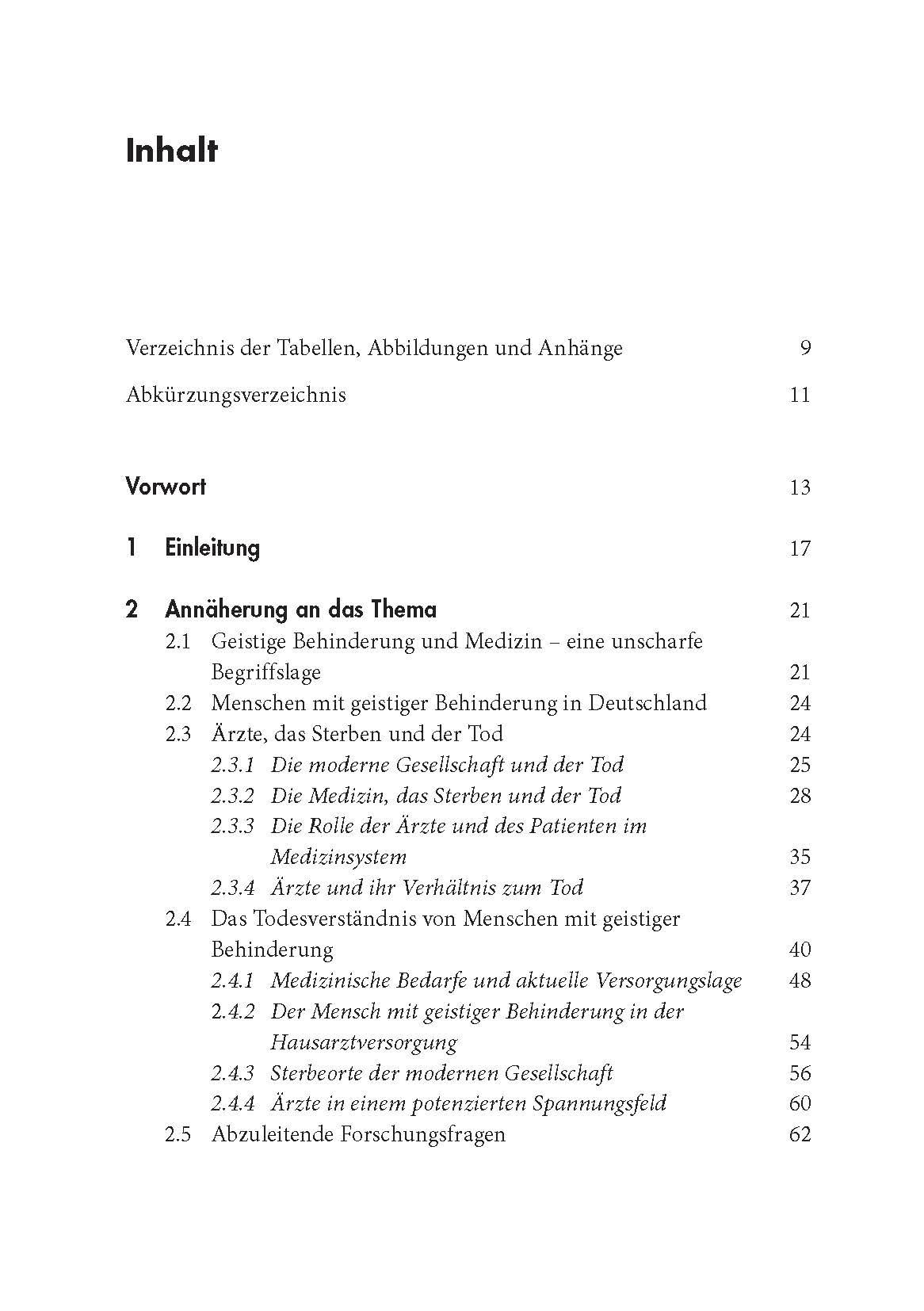 Inhalt

Verzeichnis der Tabellen, Abbildungen und Anhänge 9

Abkürzungsverzeichnis 11

Vorwort 13

1 Einleitung 17

2 Annäherung an das Thema 21

2.1 Geistige Behinderung und Medizin – eine unscharfe Begriffslage 21

2.2 Menschen mit geistiger Behinderung in Deutschland 24

2.3 Ärzte, das Sterben und der Tod 24

2.3.1 Die moderne Gesellschaft und der Tod 25

2.3.2 Die Medizin, das Sterben und der Tod 28

2.3.3 Die Rolle der Ärzte und des Patienten im Medizinsystem 35

2.3.4 Ärzte und ihr Verhältnis zum Tod 37

2.4 Das Todesverständnis von Menschen mit geistiger Behinderung 40

2.4.1 Medizinische Bedarfe und aktuelle Versorgungslage 48

2.4.2 Der Mensch mit geistiger Behinderung in der Hausarztversorgung 54

2.4.3 Sterbeorte der modernen Gesellschaft 56

2.4.4 Ärzte in einem potenzierten Spannungsfeld 60

2.5 Abzuleitende Forschungsfragen 62